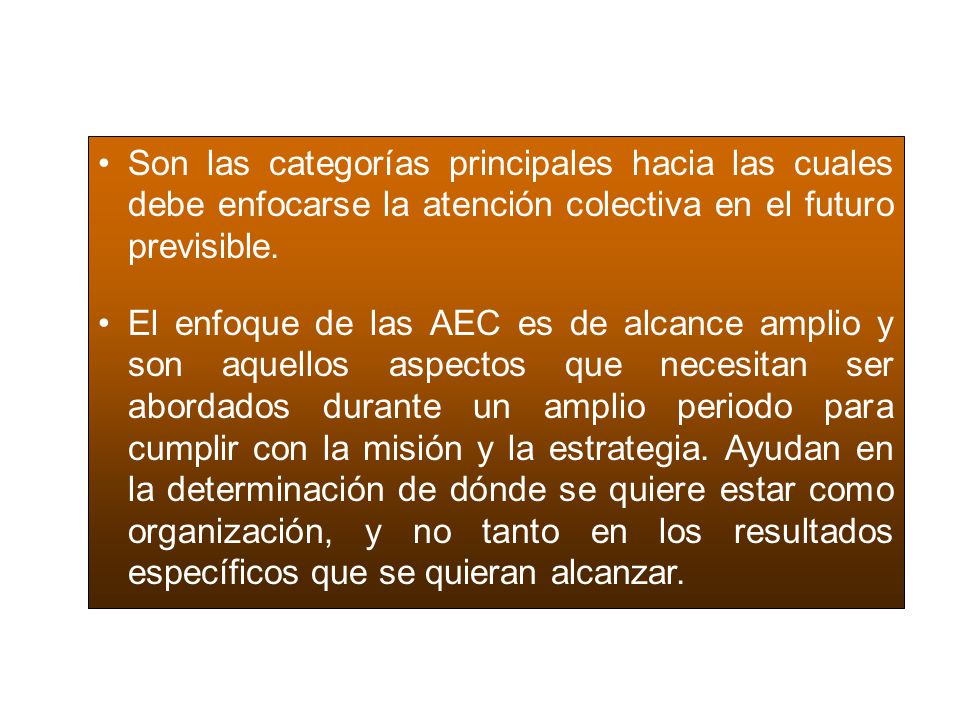 • Son las categorías principales hacia las cuales debe enfocarse la atención colectiva en el futuro previsible.

• El enfoque de las AEC es de alcance amplio y son aquellos aspectos que necesitan ser abordados durante un amplio periodo para cumplir con la misión y la estrategia. Ayudan en la determinación de dónde se quiere estar como organización, y no tanto en los resultados específicos que se quieran alcanzar.